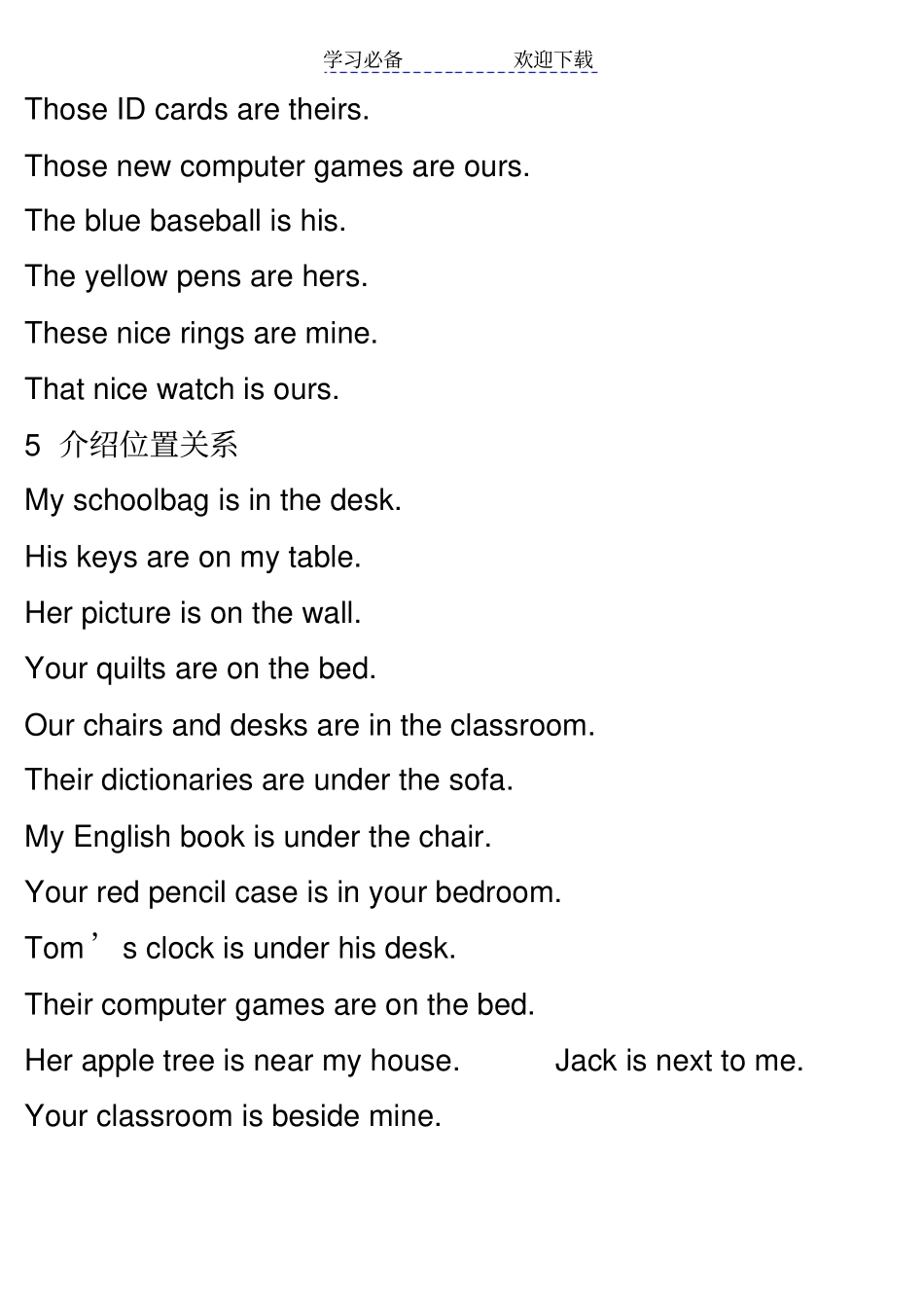 学习必备 欢迎下载

Those ID cards are theirs.

Those new computer games are ours.

The blue baseball is his.

The yellow pens are hers.

These nice rings are mine.

That nice watch is ours.

5 介绍位置关系

My schoolbag is in the desk.

His keys are on my table.

Her picture is on the wall.

Your quilts are on the bed.

Our chairs and desks are in the classroom.

Their dictionaries are under the sofa.

My English book is under the chair.

Your red pencil case is in your bedroom.

Tom’s clock is under his desk.

Their computer games are on the bed.

Her apple tree is near my house. Jack is next to me.

Your classroom is beside mine.